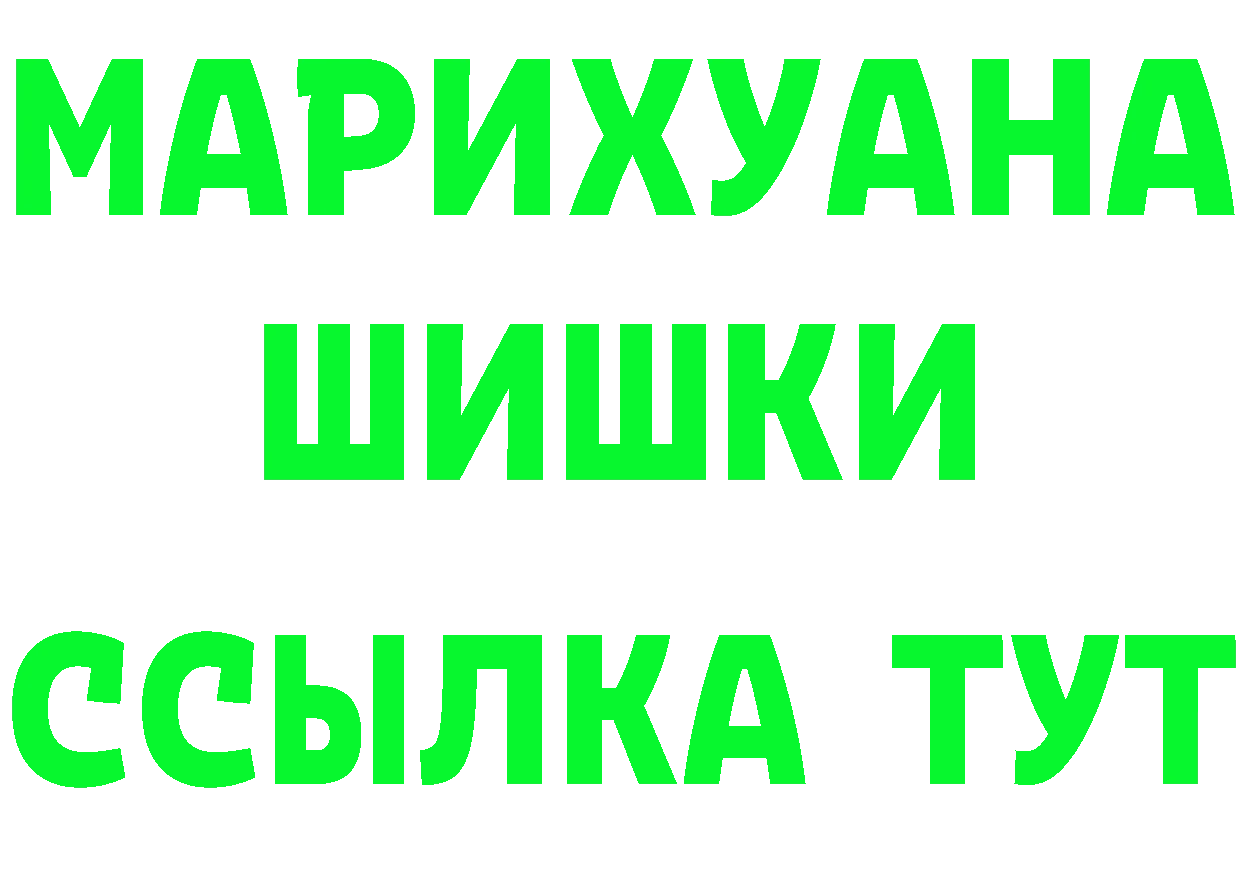 МАРИХУАНА
ШИШКИ
ССЫЛКА ТУТ